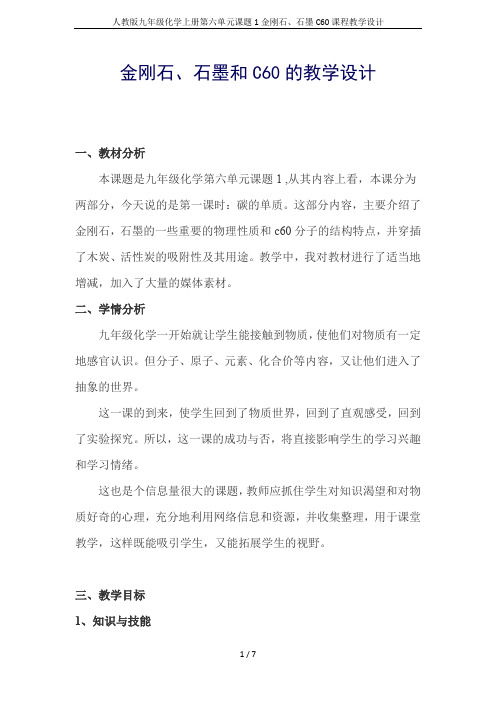 人教版九年级化学上册第六单元课题 1 金刚石、石墨 C60 课程教学设计

金刚石、石墨和 C60 的教学设计

一、教材分析

本课题是九年级化学第六单元课题 1 ,从其内容上看，本课分为两部分，今天说的是第一课时：碳的单质。这部分内容，主要介绍了金刚石，石墨的一些重要的物理性质和 c60 分子的结构特点，并穿插了木炭、活性炭的吸附性及其用途。教学中，我对教材进行了适当地增减，加入了大量的媒体素材。

二、学情分析

九年级化学一开始就让学生能接触到物质，使他们对物质有一定地感官认识。但分子、原子、元素、化合价等内容，又让他们进入了抽象的世界。

这一课的到来，使学生回到了物质世界，回到了直观感受，回到了实验探究。所以，这一课的成功与否，将直接影响学生的学习兴趣和学习情绪。

这也是个信息量很大的课题，教师应抓住学生对知识渴望和对物质好奇的心理，充分地利用网络信息和资源，并收集整理，用于课堂教学，这样既能吸引学生，又能拓展学生的视野。

三、教学目标

1、知识与技能

1 / 7